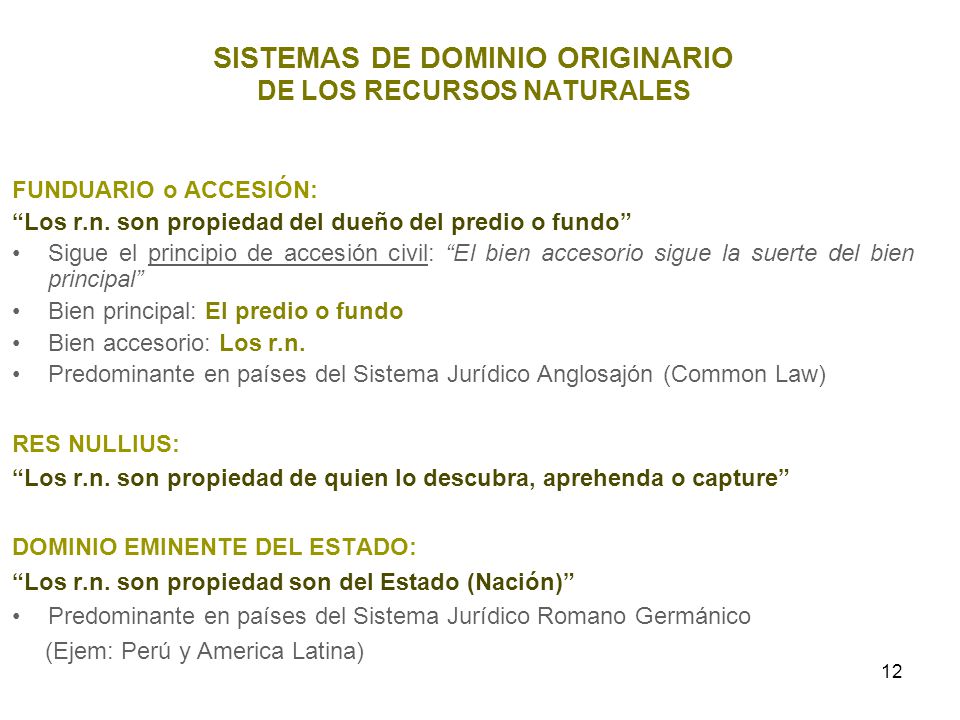 SISTEMAS DE DOMINIO ORIGINARIO
DE LOS RECURSOS NATURALES

FUNDUARIO o ACCESIÓN:
“Los r.n. son propiedad del dueño del predio o fundo”
• Sigue el principio de accesión civil: “El bien accesorio sigue la suerte del bien principal”
• Bien principal: El predio o fundo
• Bien accesorio: Los r.n.
• Predominante en países del Sistema Jurídico Anglosajón (Common Law)

RES NULLIUS:
“Los r.n. son propiedad de quien lo descubra, aprehenda o capture”

DOMINIO EMINENTE DEL ESTADO:
“Los r.n. son propiedad son del Estado (Nación)”
• Predominante en países del Sistema Jurídico Romano Germánico
(Ejem: Perú y America Latina)

12